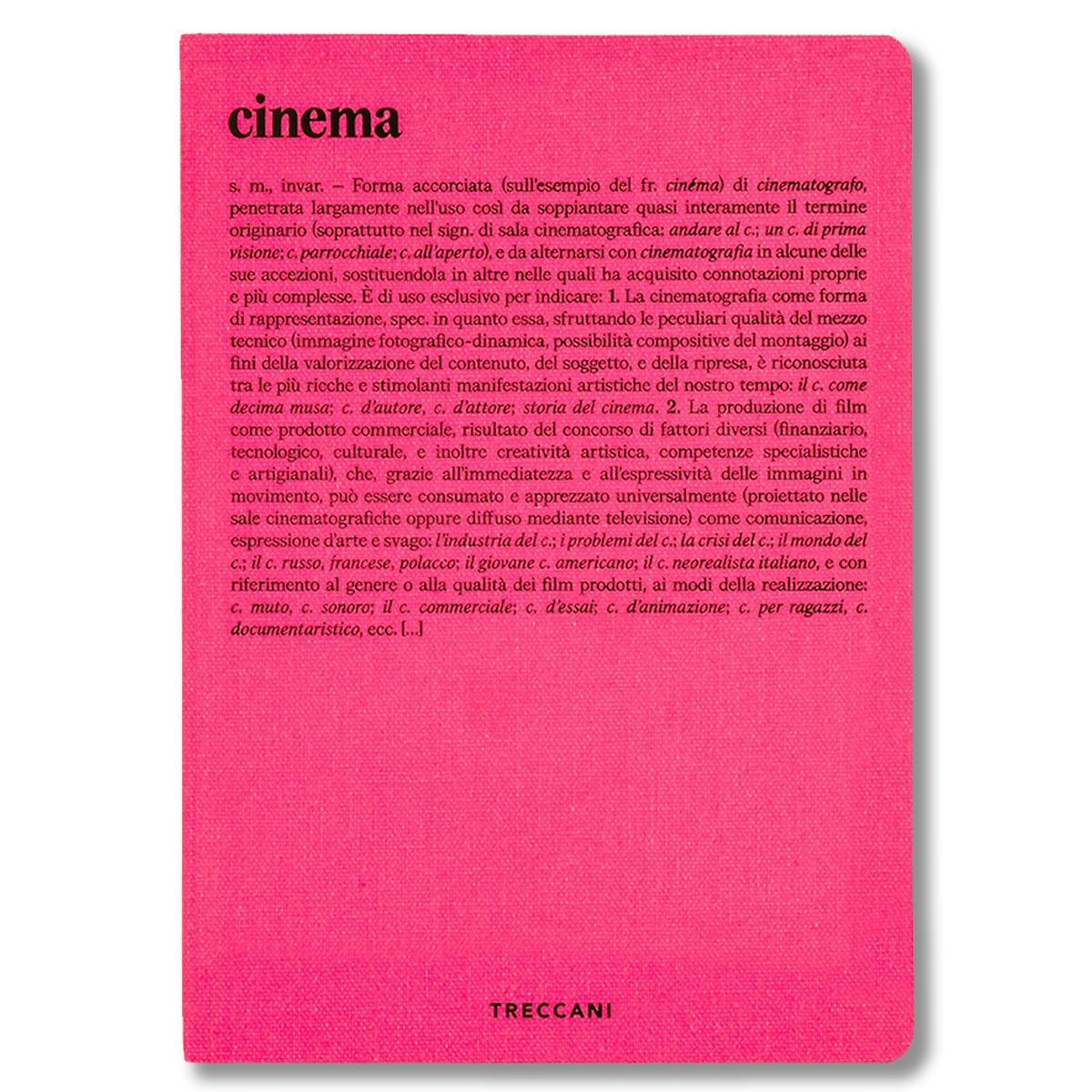 cinema

s. m., invar. – Forma accorciata (sull'esempio del fr. cinéma) di cinematografo, penetrata largamente nell'uso così da soppiantare quasi interamente il termine originario (soprattutto nel sign. di sala cinematografica: andare al c.; un c. di prima visione; c. parrocchiale; c. all'aperto), e da alternarsi con cinematografia in alcune delle sue accezioni, sostituendola in altre nelle quali ha acquisito connotazioni proprie e più complesse. È di uso esclusivo per indicare: 1. La cinematografia come forma di rappresentazione, spec. in quanto essa, sfruttando le peculiari qualità del mezzo tecnico (immagine fotografico-dinamica, possibilità compositive del montaggio) ai fini della valorizzazione del contenuto, del soggetto, e della ripresa, è riconosciuta tra le più ricche e stimolanti manifestazioni artistiche del nostro tempo: il c. come decima musa; c. d'autore, c. d'attore; storia del cinema. 2. La produzione di film come prodotto commerciale, risultato del concorso di fattori diversi (finanziario, tecnologico, culturale, e inoltre creatività artistica, competenze specialistiche e artigianali), che, grazie all'immediatezza e all'espressività delle immagini in movimento, può essere consumato e apprezzato universalmente (proiettato nelle sale cinematografiche oppure diffuso mediante televisione) come comunicazione, espressione d'arte e svago: l'industria del c.; i problemi del c.; la crisi del c.; il mondo del c.; il c. russo, francese, polacco; il giovane c. americano; il c. neorealista italiano, e con riferimento al genere o alla qualità dei film prodotti, ai modi della realizzazione: c. muto, c. sonoro; il c. commerciale; c. d'essai; c. d'animazione; c. per ragazzi, c. documentaristico, ecc. [...]

TRECCANI